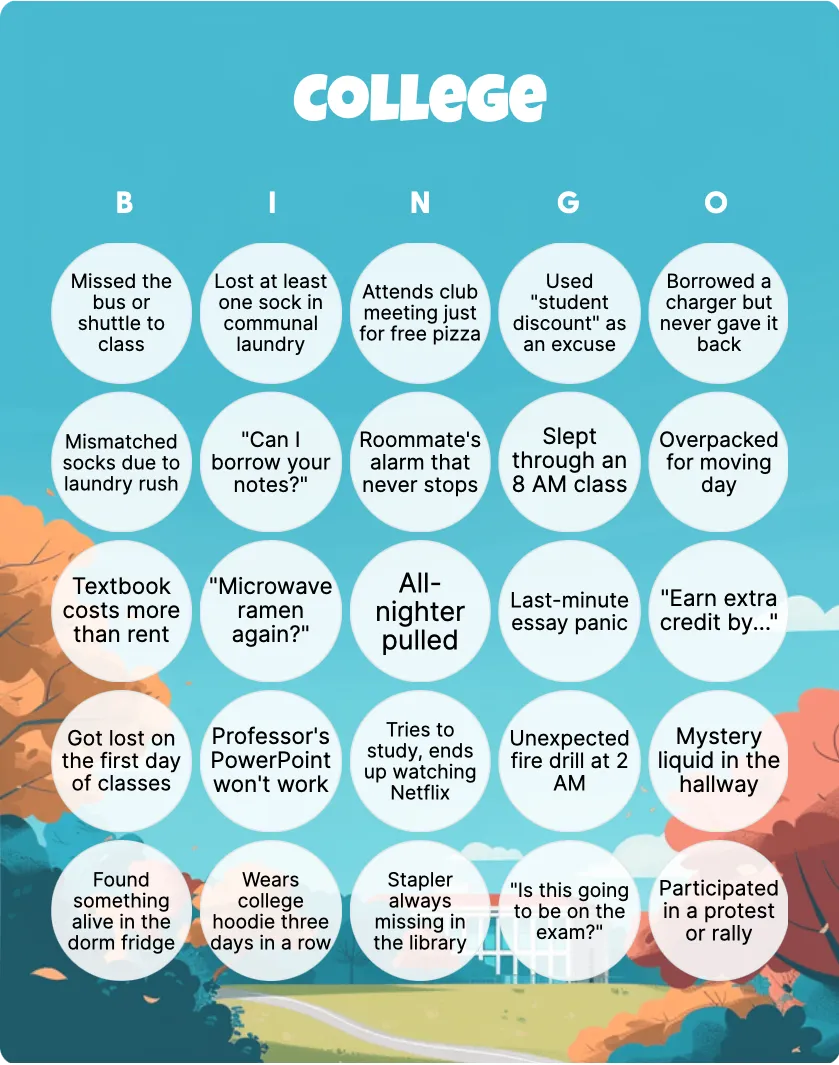 College

| B | I | N | G | O |
|---|---|---|---|---|
| Missed the bus or shuttle to class | Lost at least one sock in communal laundry | Attends club meeting just for free pizza | Used "student discount" as an excuse | Borrowed a charger but never gave it back |
| Mismatched socks due to laundry rush | "Can I borrow your notes?" | Roommate's alarm that never stops | Slept through an 8 AM class | Overpacked for moving day |
| Textbook costs more than rent | "Microwave ramen again?" | All-nighter pulled | Last-minute essay panic | "Earn extra credit by..." |
| Got lost on the first day of classes | Professor's PowerPoint won't work | Tries to study, ends up watching Netflix | Unexpected fire drill at 2 AM | Mystery liquid in the hallway |
| Found something alive in the dorm fridge | Wears college hoodie three days in a row | Stapler always missing in the library | "Is this going to be on the exam?" | Participated in a protest or rally |